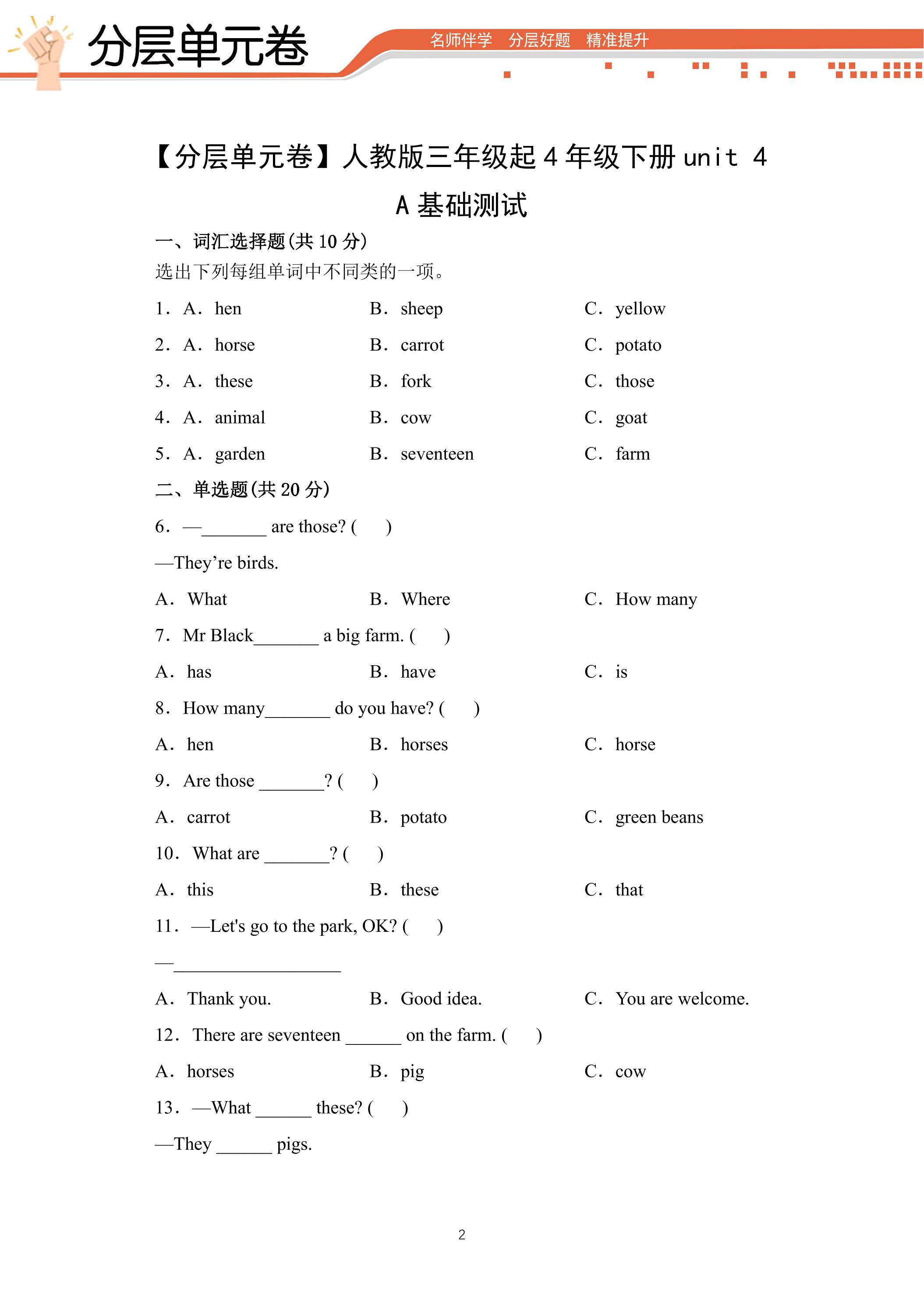 分层单元卷

名师伴学 分层好题 精准提升

【分层单元卷】人教版三年级起4年级下册unit 4

A基础测试

一、词汇选择题(共10分)

选出下列每组单词中不同类的一项。

1. A. hen B. sheep C. yellow

2. A. horse B. carrot C. potato

3. A. these B. fork C. those

4. A. animal B. cow C. goat

5. A. garden B. seventeen C. farm

二、单选题(共20分)

6. —____ are those? ( )

—They're birds.

A. What B. Where C. How many

7. Mr Black____ a big farm. ( )

A. has B. have C. is

8. How many____ do you have? ( )

A. hen B. horses C. horse

9. Are those ____? ( )

A. carrot B. potato C. green beans

10. What are ____? ( )

A. this B. these C. that

11. —Let's go to the park, OK? ( )

—____

A. Thank you. B. Good idea. C. You are welcome.

12. There are seventeen ____ on the farm. ( )

A. horses B. pig C. cow

13. —What ____ these? ( )

—They ____ pigs.

2